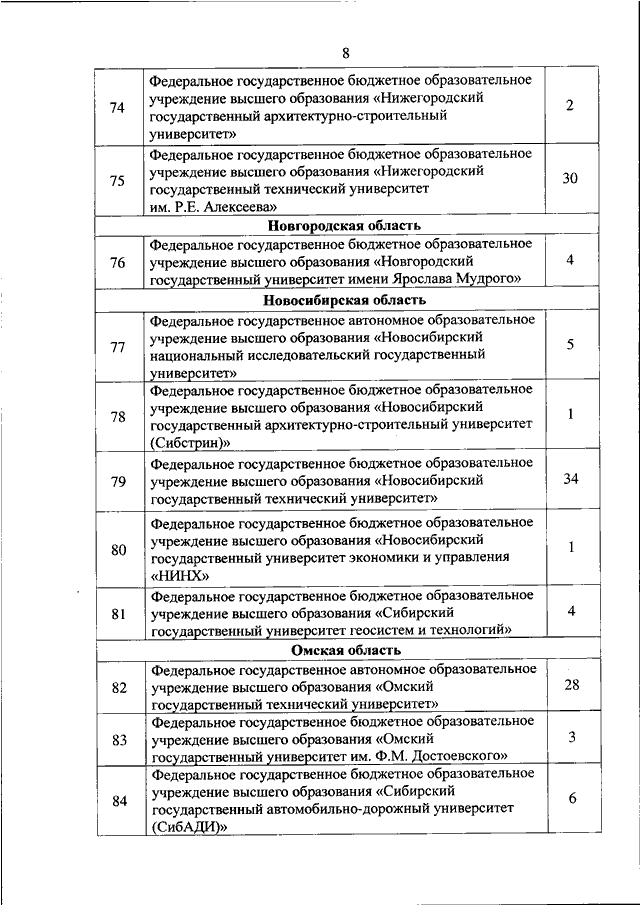 8

| | | |
|---|---|---|
| 74 | Федеральное государственное бюджетное образовательное учреждение высшего образования «Нижегородский государственный архитектурно-строительный университет» | 2 |
| 75 | Федеральное государственное бюджетное образовательное учреждение высшего образования «Нижегородский государственный технический университет им. Р.Е. Алексеева» | 30 |
| | **Новгородская область** | |
| 76 | Федеральное государственное бюджетное образовательное учреждение высшего образования «Новгородский государственный университет имени Ярослава Мудрого» | 4 |
| | **Новосибирская область** | |
| 77 | Федеральное государственное автономное образовательное учреждение высшего образования «Новосибирский национальный исследовательский государственный университет» | 5 |
| 78 | Федеральное государственное бюджетное образовательное учреждение высшего образования «Новосибирский государственный архитектурно-строительный университет (Сибстрин)» | 1 |
| 79 | Федеральное государственное бюджетное образовательное учреждение высшего образования «Новосибирский государственный технический университет» | 34 |
| 80 | Федеральное государственное бюджетное образовательное учреждение высшего образования «Новосибирский государственный университет экономики и управления «НИНХ» | 1 |
| 81 | Федеральное государственное бюджетное образовательное учреждение высшего образования «Сибирский государственный университет геосистем и технологий» | 4 |
| | **Омская область** | |
| 82 | Федеральное государственное автономное образовательное учреждение высшего образования «Омский государственный технический университет» | 28 |
| 83 | Федеральное государственное бюджетное образовательное учреждение высшего образования «Омский государственный университет им. Ф.М. Достоевского» | 3 |
| 84 | Федеральное государственное бюджетное образовательное учреждение высшего образования «Сибирский государственный автомобильно-дорожный университет (СибАДИ)» | 6 |